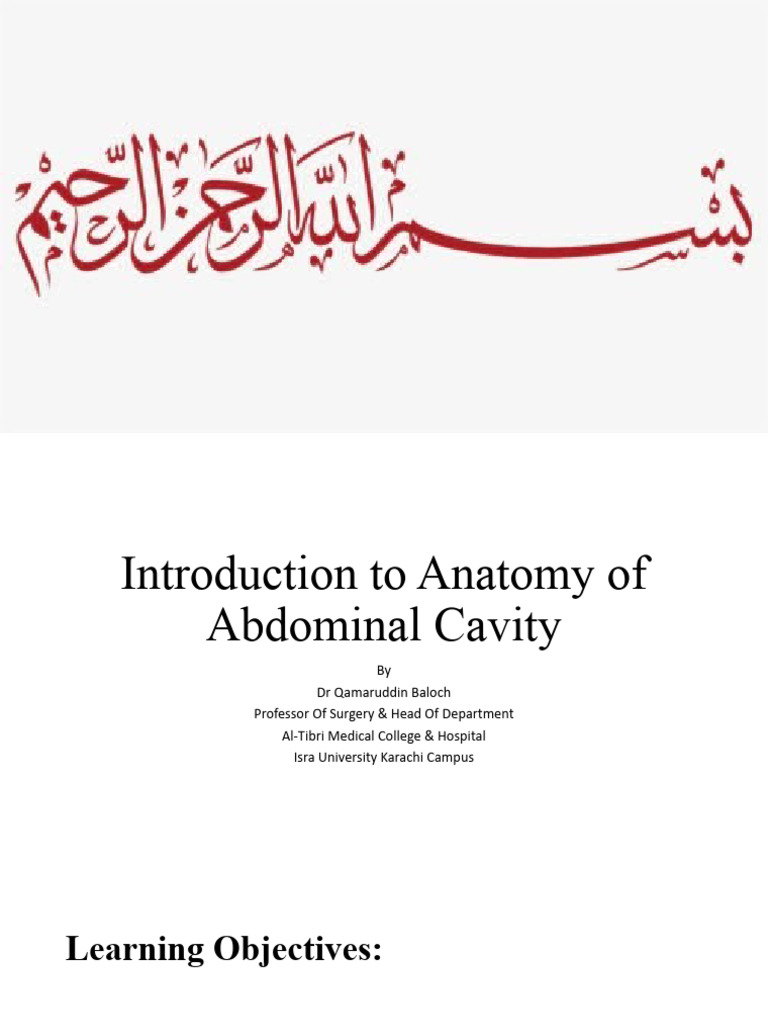 بسم الله الرحمن الرحيم

Introduction to Anatomy of Abdominal Cavity

By
Dr Qamaruddin Baloch
Professor Of Surgery & Head Of Department
Al-Tibri Medical College & Hospital
Isra University Karachi Campus

Learning Objectives: